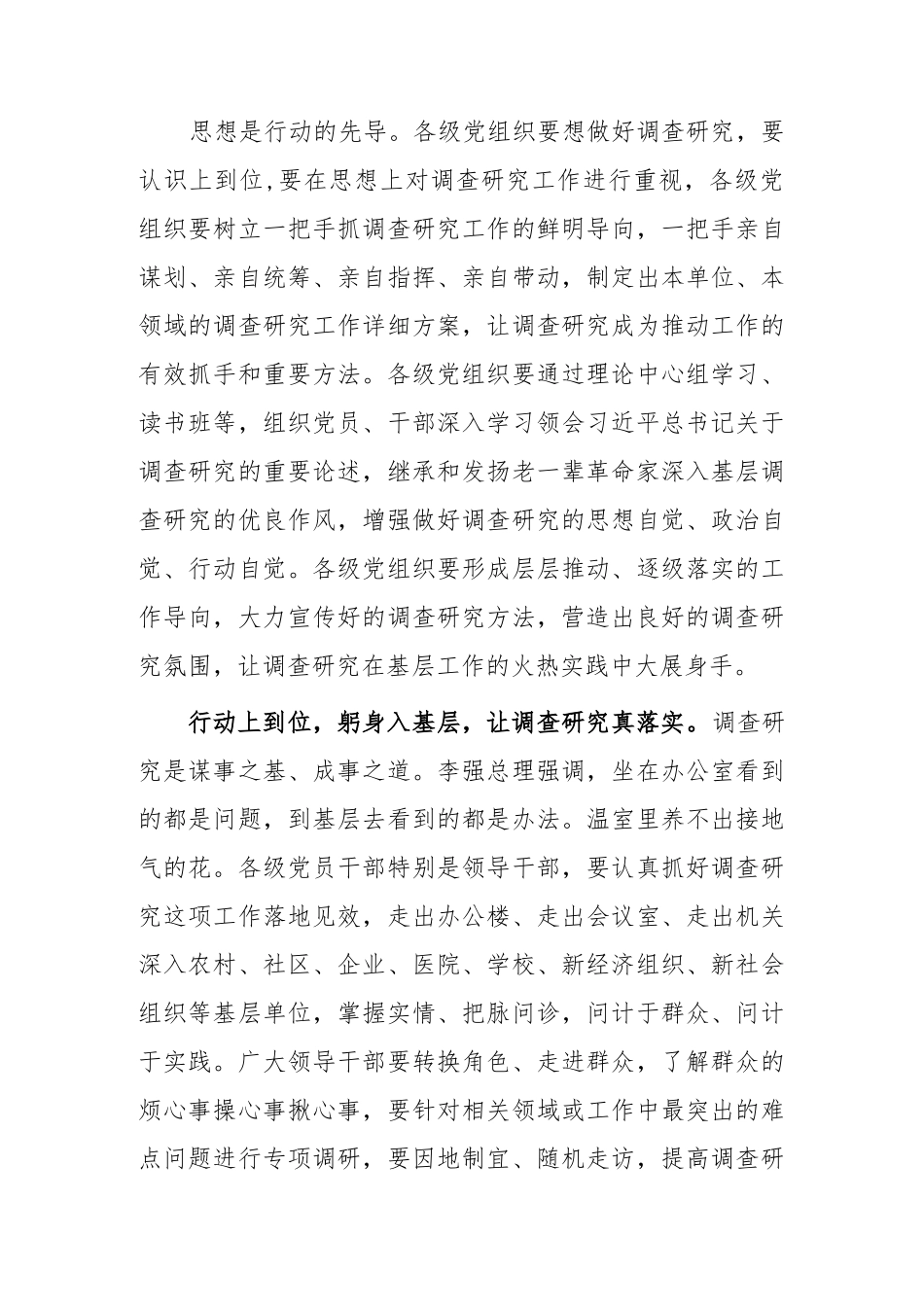 思想是行动的先导。各级党组织要想做好调查研究，要认识上到位,要在思想上对调查研究工作进行重视，各级党组织要树立一把手抓调查研究工作的鲜明导向，一把手亲自谋划、亲自统筹、亲自指挥、亲自带动，制定出本单位、本领域的调查研究工作详细方案，让调查研究成为推动工作的有效抓手和重要方法。各级党组织要通过理论中心组学习、读书班等，组织党员、干部深入学习领会习近平总书记关于调查研究的重要论述，继承和发扬老一辈革命家深入基层调查研究的优良作风，增强做好调查研究的思想自觉、政治自觉、行动自觉。各级党组织要形成层层推动、逐级落实的工作导向，大力宣传好的调查研究方法，营造出良好的调查研究氛围，让调查研究在基层工作的火热实践中大展身手。

行动上到位，躬身入基层，让调查研究真落实。调查研究是谋事之基、成事之道。李强总理强调，坐在办公室看到的都是问题，到基层去看到的都是办法。温室里养不出接地气的花。各级党员干部特别是领导干部，要认真抓好调查研究这项工作落地见效，走出办公楼、走出会议室、走出机关深入农村、社区、企业、医院、学校、新经济组织、新社会组织等基层单位，掌握实情、把脉问诊，问计于群众、问计于实践。广大领导干部要转换角色、走进群众，了解群众的烦心事操心事揪心事，要针对相关领域或工作中最突出的难点问题进行专项调研，要因地制宜、随机走访，提高调查研